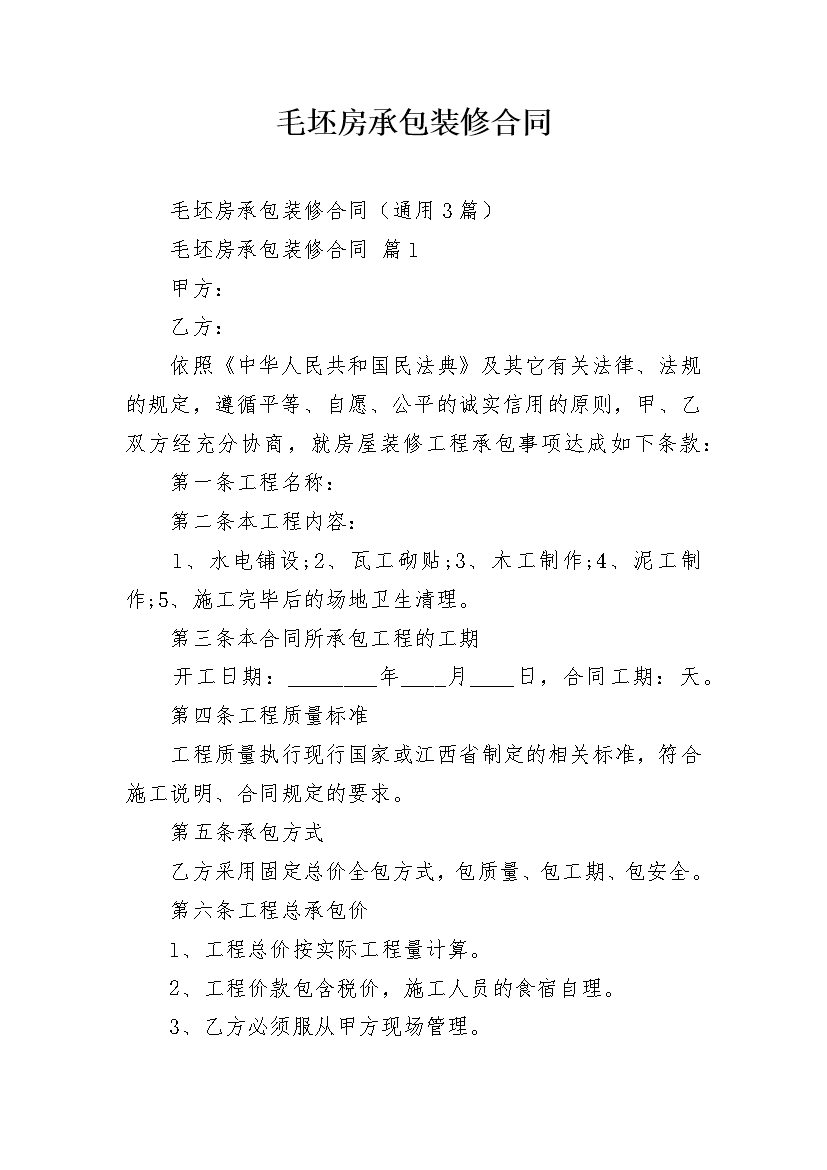 毛坯房承包装修合同

毛坯房承包装修合同（通用3篇）

毛坯房承包装修合同 篇1

甲方：

乙方：

依照《中华人民共和国民法典》及其它有关法律、法规的规定，遵循平等、自愿、公平的诚实信用的原则，甲、乙双方经充分协商，就房屋装修工程承包事项达成如下条款：

第一条工程名称：

第二条本工程内容：

1、水电铺设;2、瓦工砌贴;3、木工制作;4、泥工制作;5、施工完毕后的场地卫生清理。

第三条本合同所承包工程的工期

开工日期：________年____月____日，合同工期：天。

第四条工程质量标准

工程质量执行现行国家或江西省制定的相关标准，符合施工说明、合同规定的要求。

第五条承包方式

乙方采用固定总价全包方式，包质量、包工期、包安全。

第六条工程总承包价

1、工程总价按实际工程量计算。

2、工程价款包含税价，施工人员的食宿自理。

3、乙方必须服从甲方现场管理。